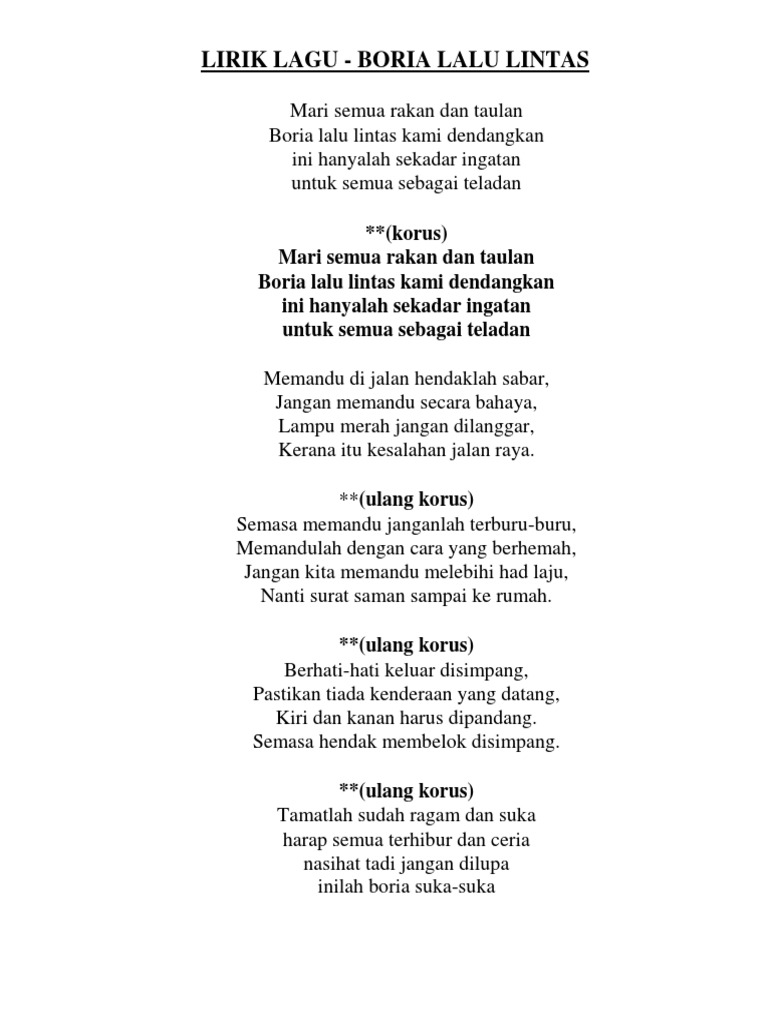 LIRIK LAGU - BORIA LALU LINTAS

Mari semua rakan dan taulan
Boria lalu lintas kami dendangkan
ini hanyalah sekadar ingatan
untuk semua sebagai teladan

**(korus)
Mari semua rakan dan taulan
Boria lalu lintas kami dendangkan
ini hanyalah sekadar ingatan
untuk semua sebagai teladan

Memandu di jalan hendaklah sabar,
Jangan memandu secara bahaya,
Lampu merah jangan dilanggar,
Kerana itu kesalahan jalan raya.

**(ulang korus)
Semasa memandu janganlah terburu-buru,
Memandulah dengan cara yang berhemah,
Jangan kita memandu melebihi had laju,
Nanti surat saman sampai ke rumah.

**(ulang korus)
Berhati-hati keluar disimpang,
Pastikan tiada kenderaan yang datang,
Kiri dan kanan harus dipandang.
Semasa hendak membelok disimpang.

**(ulang korus)
Tamatlah sudah ragam dan suka
harap semua terhibur dan ceria
nasihat tadi jangan dilupa
inilah boria suka-suka